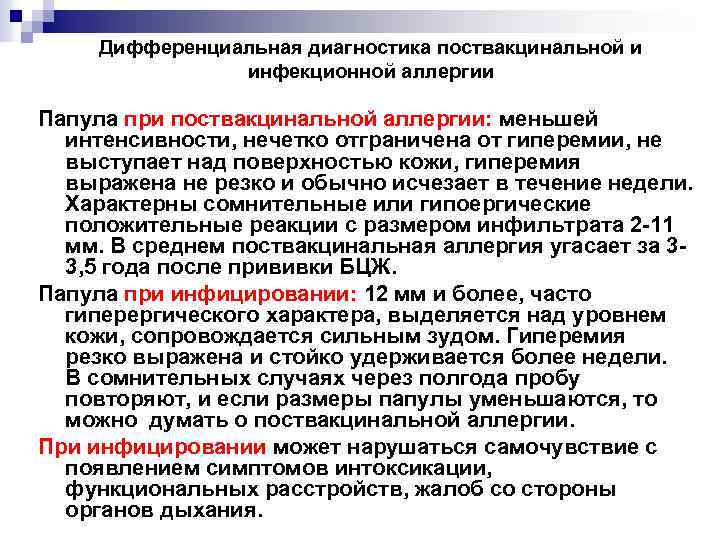 Дифференциальная диагностика поствакцинальной и инфекционной аллергии

Папула при поствакцинальной аллергии: меньшей интенсивности, нечетко отграничена от гиперемии, не выступает над поверхностью кожи, гиперемия выражена не резко и обычно исчезает в течение недели. Характерны сомнительные или гипоергические положительные реакции с размером инфильтрата 2-11 мм. В среднем поствакцинальная аллергия угасает за 3-3,5 года после прививки БЦЖ.

Папула при инфицировании: 12 мм и более, часто гиперергического характера, выделяется над уровнем кожи, сопровождается сильным зудом. Гиперемия резко выражена и стойко удерживается более недели. В сомнительных случаях через полгода пробу повторяют, и если размеры папулы уменьшаются, то можно думать о поствакцинальной аллергии.

При инфицировании может нарушаться самочувствие с появлением симптомов интоксикации, функциональных расстройств, жалоб со стороны органов дыхания.